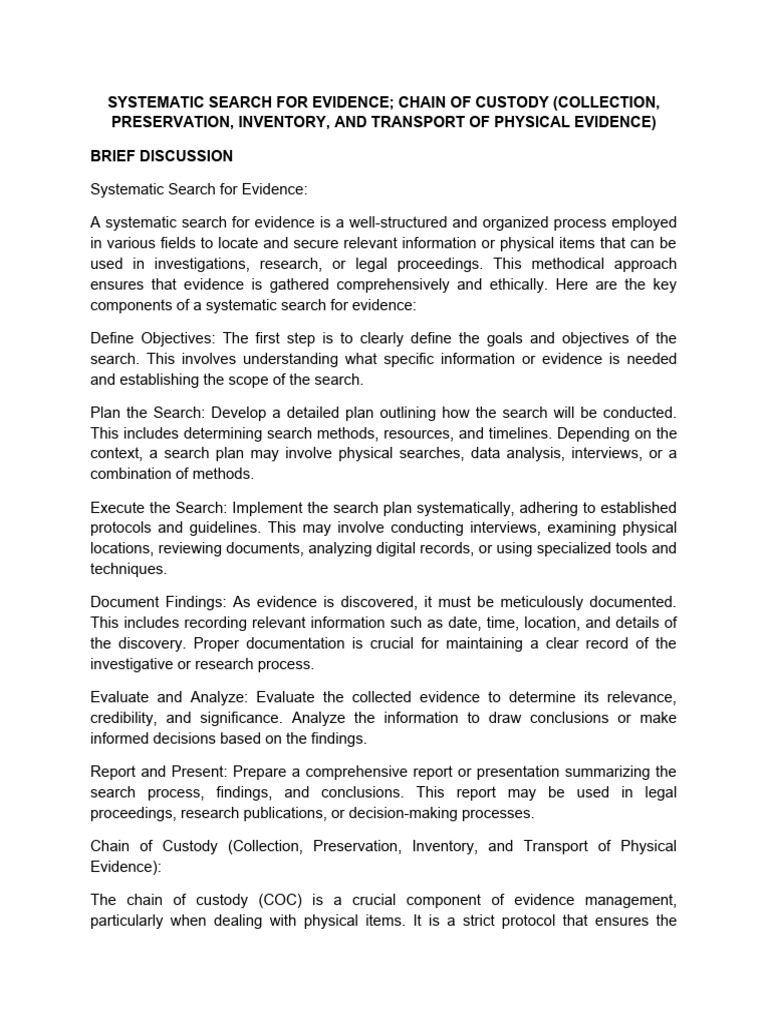 SYSTEMATIC SEARCH FOR EVIDENCE; CHAIN OF CUSTODY (COLLECTION, PRESERVATION, INVENTORY, AND TRANSPORT OF PHYSICAL EVIDENCE)

BRIEF DISCUSSION

Systematic Search for Evidence:

A systematic search for evidence is a well-structured and organized process employed in various fields to locate and secure relevant information or physical items that can be used in investigations, research, or legal proceedings. This methodical approach ensures that evidence is gathered comprehensively and ethically. Here are the key components of a systematic search for evidence:

Define Objectives: The first step is to clearly define the goals and objectives of the search. This involves understanding what specific information or evidence is needed and establishing the scope of the search.

Plan the Search: Develop a detailed plan outlining how the search will be conducted. This includes determining search methods, resources, and timelines. Depending on the context, a search plan may involve physical searches, data analysis, interviews, or a combination of methods.

Execute the Search: Implement the search plan systematically, adhering to established protocols and guidelines. This may involve conducting interviews, examining physical locations, reviewing documents, analyzing digital records, or using specialized tools and techniques.

Document Findings: As evidence is discovered, it must be meticulously documented. This includes recording relevant information such as date, time, location, and details of the discovery. Proper documentation is crucial for maintaining a clear record of the investigative or research process.

Evaluate and Analyze: Evaluate the collected evidence to determine its relevance, credibility, and significance. Analyze the information to draw conclusions or make informed decisions based on the findings.

Report and Present: Prepare a comprehensive report or presentation summarizing the search process, findings, and conclusions. This report may be used in legal proceedings, research publications, or decision-making processes.

Chain of Custody (Collection, Preservation, Inventory, and Transport of Physical Evidence):

The chain of custody (COC) is a crucial component of evidence management, particularly when dealing with physical items. It is a strict protocol that ensures the